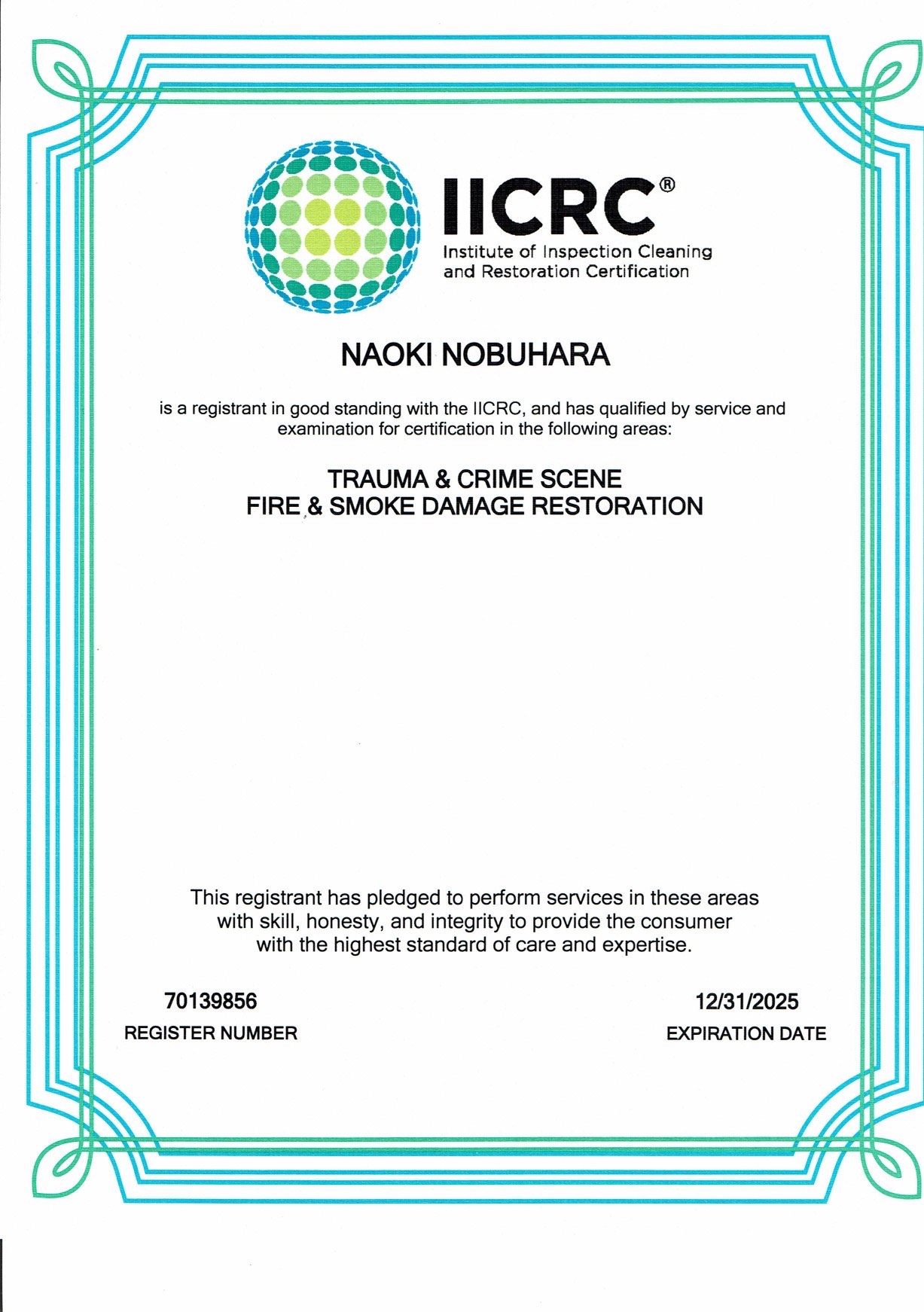 IICRC®
Institute of Inspection Cleaning and Restoration Certification

NAOKI NOBUHARA

is a registrant in good standing with the IICRC, and has qualified by service and examination for certification in the following areas:

TRAUMA & CRIME SCENE
FIRE & SMOKE DAMAGE RESTORATION

This registrant has pledged to perform services in these areas with skill, honesty, and integrity to provide the consumer with the highest standard of care and expertise.

70139856
REGISTER NUMBER

12/31/2025
EXPIRATION DATE